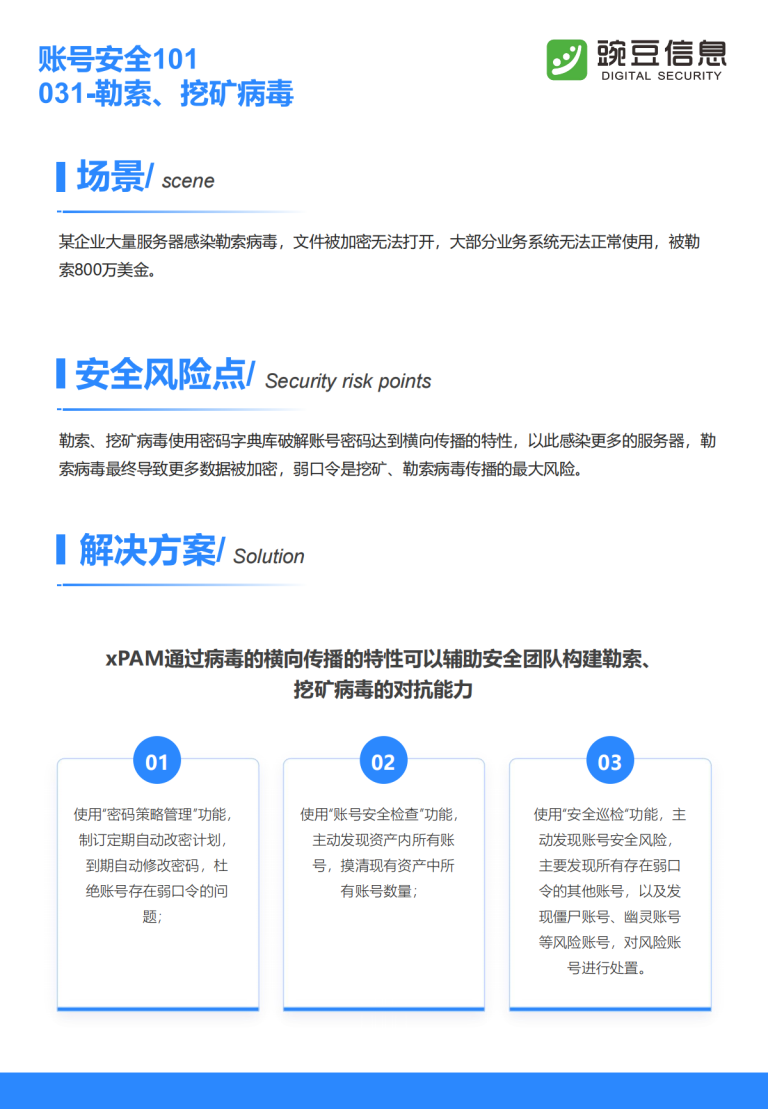 账号安全101
031-勒索、挖矿病毒

豌豆信息
DIGITAL SECURITY

场景/ scene

某企业大量服务器感染勒索病毒，文件被加密无法打开，大部分业务系统无法正常使用，被勒索800万美金。

安全风险点/ Security risk points

勒索、挖矿病毒使用密码字典库破解账号密码达到横向传播的特性，以此感染更多的服务器，勒索病毒最终导致更多数据被加密，弱口令是挖矿、勒索病毒传播的最大风险。

解决方案/ Solution

xPAM通过病毒的横向传播的特性可以辅助安全团队构建勒索、挖矿病毒的对抗能力

01
使用“密码策略管理”功能，制订定期自动改密计划，到期自动修改密码，杜绝账号存在弱口令的问题；

02
使用“账号安全检查”功能，主动发现资产内所有账号，摸清现有资产中所有账号数量；

03
使用“安全巡检”功能，主动发现账号安全风险，主要发现所有存在弱口令的其他账号，以及发现僵尸账号、幽灵账号等风险账号，对风险账号进行处置。